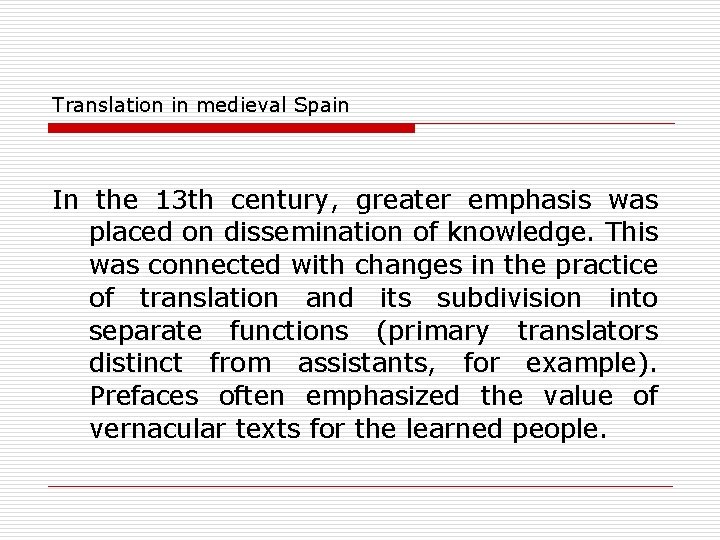 Translation in medieval Spain

In the 13th century, greater emphasis was placed on dissemination of knowledge. This was connected with changes in the practice of translation and its subdivision into separate functions (primary translators distinct from assistants, for example). Prefaces often emphasized the value of vernacular texts for the learned people.